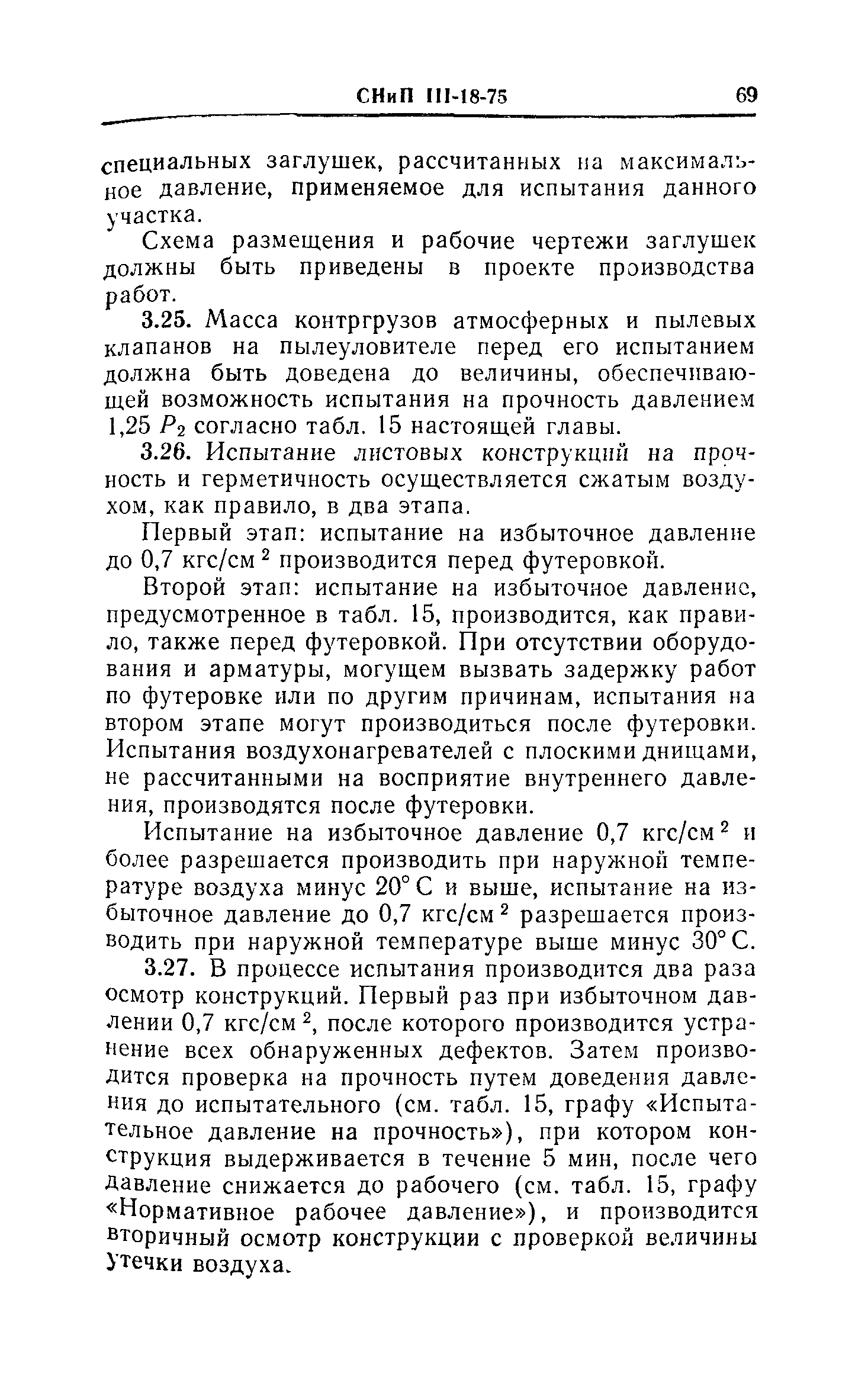 СНиП III-18-75 69

специальных заглушек, рассчитанных на максимальное давление, применяемое для испытания данного участка.

Схема размещения и рабочие чертежи заглушек должны быть приведены в проекте производства работ.

3.25. Масса контргрузов атмосферных и пылевых клапанов на пылеуловителе перед его испытанием должна быть доведена до величины, обеспечивающей возможность испытания на прочность давлением 1,25 $P_2$ согласно табл. 15 настоящей главы.

3.26. Испытание листовых конструкций на прочность и герметичность осуществляется сжатым воздухом, как правило, в два этапа.

Первый этап: испытание на избыточное давление до 0,7 кгс/см$^2$ производится перед футеровкой.

Второй этап: испытание на избыточное давление, предусмотренное в табл. 15, производится, как правило, также перед футеровкой. При отсутствии оборудования и арматуры, могущем вызвать задержку работ по футеровке или по другим причинам, испытания на втором этапе могут производиться после футеровки. Испытания воздухонагревателей с плоскими днищами, не рассчитанными на восприятие внутреннего давления, производятся после футеровки.

Испытание на избыточное давление 0,7 кгс/см$^2$ и более разрешается производить при наружной температуре воздуха минус 20° С и выше, испытание на избыточное давление до 0,7 кгс/см$^2$ разрешается производить при наружной температуре выше минус 30° С.

3.27. В процессе испытания производится два раза осмотр конструкций. Первый раз при избыточном давлении 0,7 кгс/см$^2$, после которого производится устранение всех обнаруженных дефектов. Затем производится проверка на прочность путем доведения давления до испытательного (см. табл. 15, графу «Испытательное давление на прочность»), при котором конструкция выдерживается в течение 5 мин, после чего давление снижается до рабочего (см. табл. 15, графу «Нормативное рабочее давление»), и производится вторичный осмотр конструкции с проверкой величины утечки воздуха.